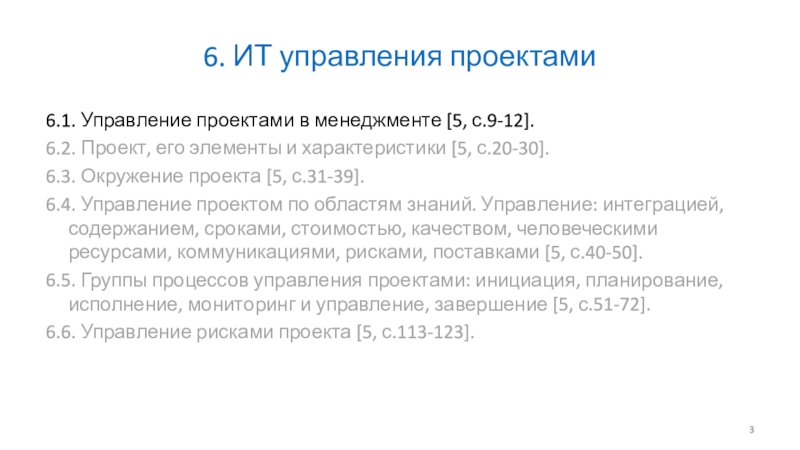 6. ИТ управления проектами

6.1. Управление проектами в менеджменте [5, с.9-12].

6.2. Проект, его элементы и характеристики [5, с.20-30].

6.3. Окружение проекта [5, с.31-39].

6.4. Управление проектом по областям знаний. Управление: интеграцией, содержанием, сроками, стоимостью, качеством, человеческими ресурсами, коммуникациями, рисками, поставками [5, с.40-50].

6.5. Группы процессов управления проектами: инициация, планирование, исполнение, мониторинг и управление, завершение [5, с.51-72].

6.6. Управление рисками проекта [5, с.113-123].

3